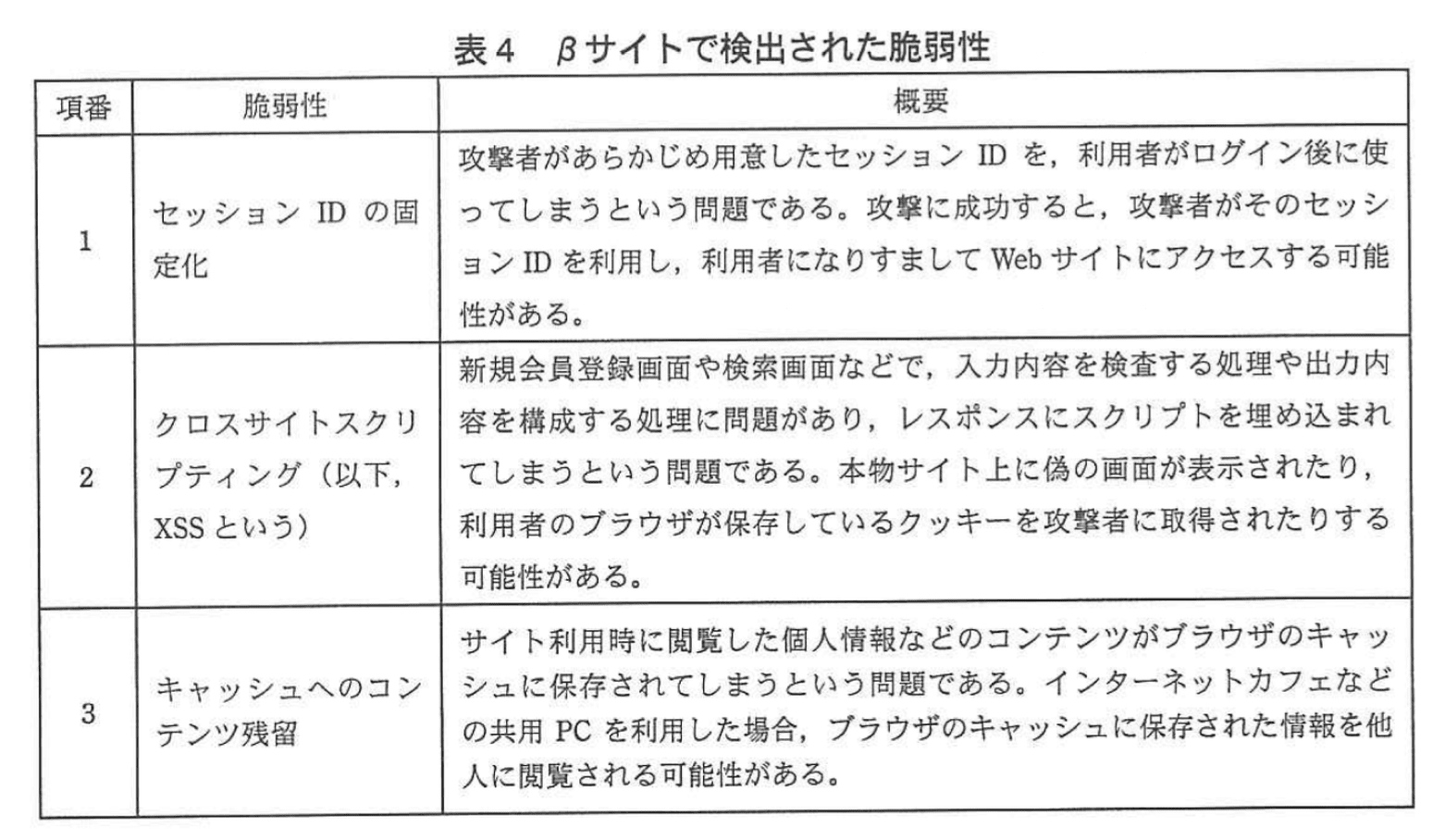 表４　βサイトで検出された脆弱性

| 項番 | 脆弱性 | 概要 |
|---|---|---|
| 1 | セッション ID の固定化 | 攻撃者があらかじめ用意したセッション ID を，利用者がログイン後に使ってしまうという問題である。攻撃に成功すると，攻撃者がそのセッション ID を利用し，利用者になりすまして Web サイトにアクセスする可能性がある。 |
| 2 | クロスサイトスクリプティング（以下，XSS という） | 新規会員登録画面や検索画面などで，入力内容を検査する処理や出力内容を構成する処理に問題があり，レスポンスにスクリプトを埋め込まれてしまうという問題である。本物サイト上に偽の画面が表示されたり，利用者のブラウザが保存しているクッキーを攻撃者に取得されたりする可能性がある。 |
| 3 | キャッシュへのコンテンツ残留 | サイト利用時に閲覧した個人情報などのコンテンツがブラウザのキャッシュに保存されてしまうという問題である。インターネットカフェなどの共用 PC を利用した場合，ブラウザのキャッシュに保存された情報を他人に閲覧される可能性がある。 |